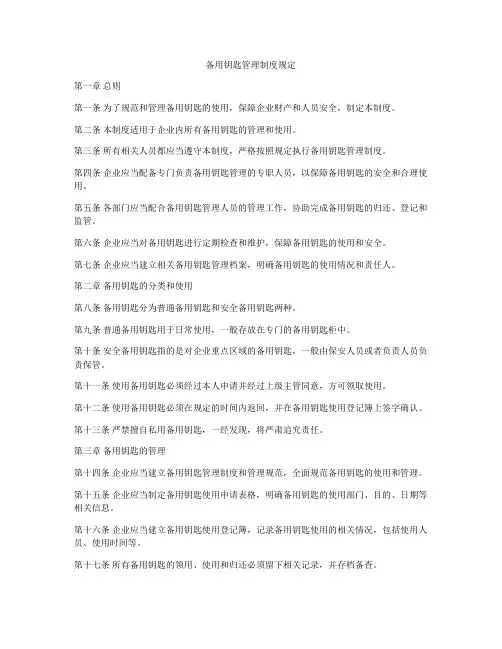 备用钥匙管理制度规定

第一章 总则

第一条 为了规范和管理备用钥匙的使用，保障企业财产和人员安全，制定本制度。

第二条 本制度适用于企业内所有备用钥匙的管理和使用。

第三条 所有相关人员都应当遵守本制度，严格按照规定执行备用钥匙管理制度。

第四条 企业应当配备专门负责备用钥匙管理的专职人员，以保障备用钥匙的安全和合理使用。

第五条 各部门应当配合备用钥匙管理人员的管理工作，协助完成备用钥匙的归还、登记和监管。

第六条 企业应当对备用钥匙进行定期检查和维护，保障备用钥匙的使用和安全。

第七条 企业应当建立相关备用钥匙管理档案，明确备用钥匙的使用情况和责任人。

第二章 备用钥匙的分类和使用

第八条 备用钥匙分为普通备用钥匙和安全备用钥匙两种。

第九条 普通备用钥匙用于日常使用，一般存放在专门的备用钥匙柜中。

第十条 安全备用钥匙指的是对企业重点区域的备用钥匙，一般由保安人员或者负责人员负责保管。

第十一条 使用备用钥匙必须经过本人申请并经过上级主管同意，方可领取使用。

第十二条 使用备用钥匙必须在规定的时间内返回，并在备用钥匙使用登记簿上签字确认。

第十三条 严禁擅自私用备用钥匙，一经发现，将严肃追究责任。

第三章 备用钥匙的管理

第十四条 企业应当建立备用钥匙管理制度和管理规范，全面规范备用钥匙的使用和管理。

第十五条 企业应当制定备用钥匙使用申请表格，明确备用钥匙的使用部门、目的、日期等相关信息。

第十六条 企业应当建立备用钥匙使用登记簿，记录备用钥匙使用的相关情况，包括使用人员、使用时间等。

第十七条 所有备用钥匙的领用、使用和归还必须留下相关记录，并存档备查。